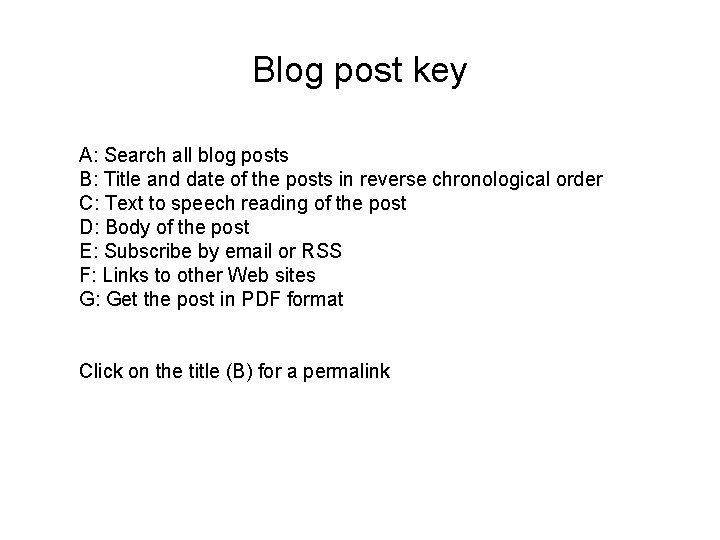 Blog post key

A: Search all blog posts
B: Title and date of the posts in reverse chronological order
C: Text to speech reading of the post
D: Body of the post
E: Subscribe by email or RSS
F: Links to other Web sites
G: Get the post in PDF format

Click on the title (B) for a permalink